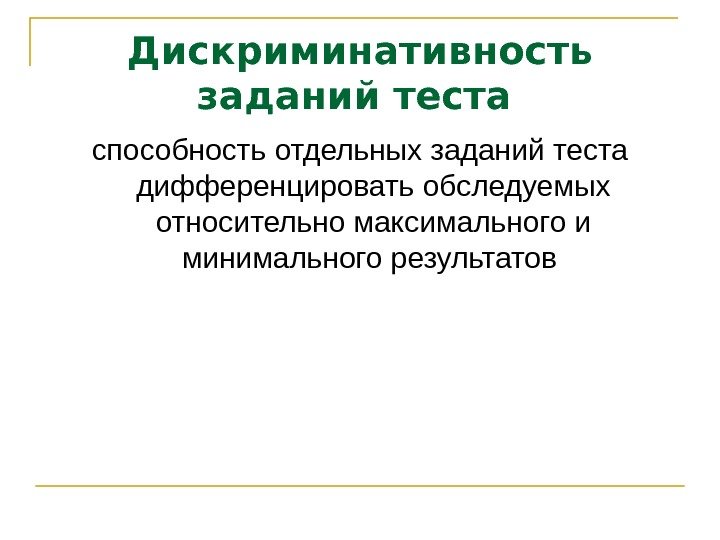 Дискриминативность заданий теста

способность отдельных заданий теста дифференцировать обследуемых относительно максимального и минимального результатов